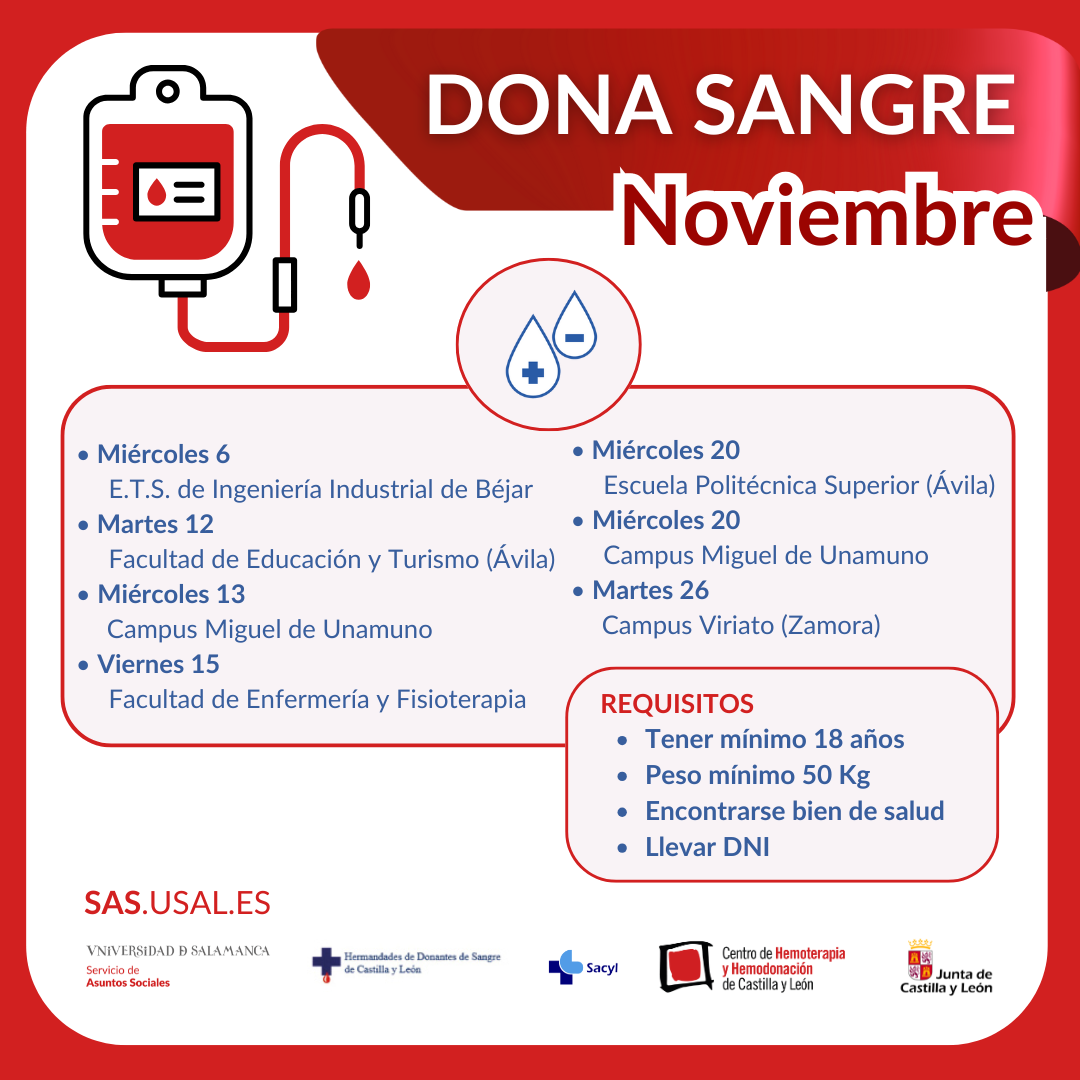 DONA SANGRE
Noviembre

• Miércoles 6
E.T.S. de Ingeniería Industrial de Béjar
• Martes 12
Facultad de Educación y Turismo (Ávila)
• Miércoles 13
Campus Miguel de Unamuno
• Viernes 15
Facultad de Enfermería y Fisioterapia

• Miércoles 20
Escuela Politécnica Superior (Ávila)
• Miércoles 20
Campus Miguel de Unamuno
• Martes 26
Campus Viriato (Zamora)

REQUISITOS
• Tener mínimo 18 años
• Peso mínimo 50 Kg
• Encontrarse bien de salud
• Llevar DNI

SAS.USAL.ES

VNiVERSiDAD D SALAMANCA
Servicio de
Asuntos Sociales

Hermandades de Donantes de Sangre de Castilla y León

Sacyl

Centro de Hemoterapia y Hemodonación de Castilla y León

Junta de Castilla y León